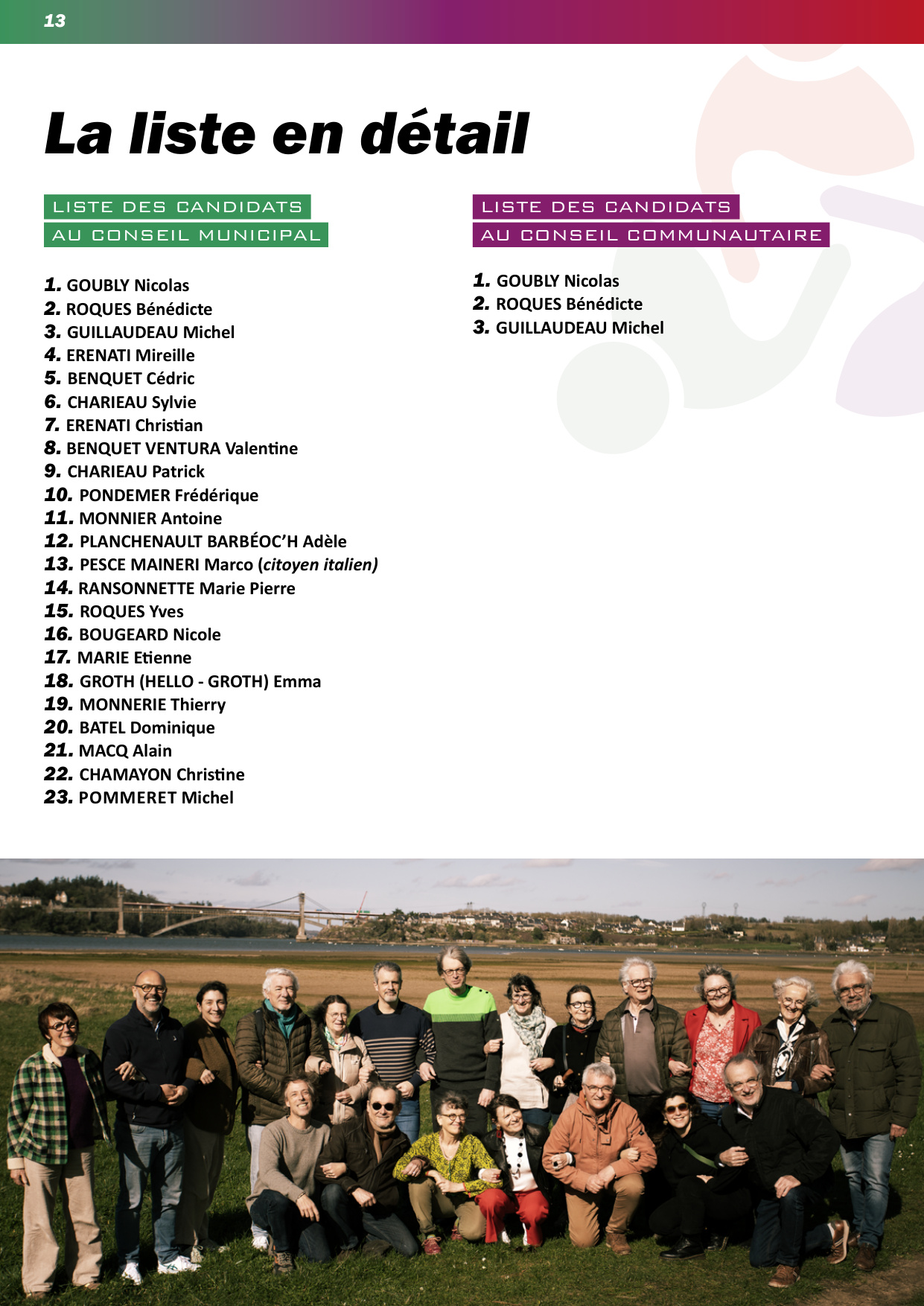 13

La liste en détail

LISTE DES CANDIDATS
AU CONSEIL MUNICIPAL

1. GOUBLY Nicolas
2. ROQUES Bénédicte
3. GUILLAUDEAU Michel
4. ERENATI Mireille
5. BENQUET Cédric
6. CHARIEAU Sylvie
7. ERENATI Christian
8. BENQUET VENTURA Valentine
9. CHARIEAU Patrick
10. PONDEMER Frédérique
11. MONNIER Antoine
12. PLANCHENAULT BARBÉOC'H Adèle
13. PESCE MAINERI Marco (citoyen italien)
14. RANSONNETTE Marie Pierre
15. ROQUES Yves
16. BOUGEARD Nicole
17. MARIE Etienne
18. GROTH (HELLO - GROTH) Emma
19. MONNERIE Thierry
20. BATEL Dominique
21. MACQ Alain
22. CHAMAYON Christine
23. POMMERET Michel

LISTE DES CANDIDATS
AU CONSEIL COMMUNAUTAIRE

1. GOUBLY Nicolas
2. ROQUES Bénédicte
3. GUILLAUDEAU Michel